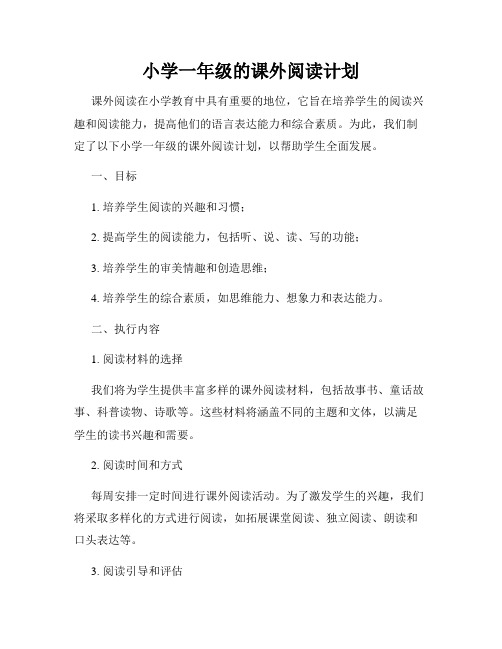 小学一年级的课外阅读计划

课外阅读在小学教育中具有重要的地位，它旨在培养学生的阅读兴趣和阅读能力，提高他们的语言表达能力和综合素质。为此，我们制定了以下小学一年级的课外阅读计划，以帮助学生全面发展。

一、目标

1. 培养学生阅读的兴趣和习惯；

2. 提高学生的阅读能力，包括听、说、读、写的功能；

3. 培养学生的审美情趣和创造思维；

4. 培养学生的综合素质，如思维能力、想象力和表达能力。

二、执行内容

1. 阅读材料的选择

我们将为学生提供丰富多样的课外阅读材料，包括故事书、童话故事、科普读物、诗歌等。这些材料将涵盖不同的主题和文体，以满足学生的读书兴趣和需要。

2. 阅读时间和方式

每周安排一定时间进行课外阅读活动。为了激发学生的兴趣，我们将采取多样化的方式进行阅读，如拓展课堂阅读、独立阅读、朗读和口头表达等。

3. 阅读引导和评估